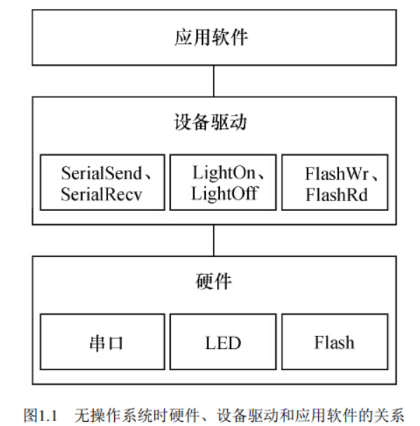 应用软件

设备驱动

SerialSend、SerialRecv

LightOn、LightOff

FlashWr、FlashRd

硬件

串口

LED

Flash

图1.1　无操作系统时硬件、设备驱动和应用软件的关系